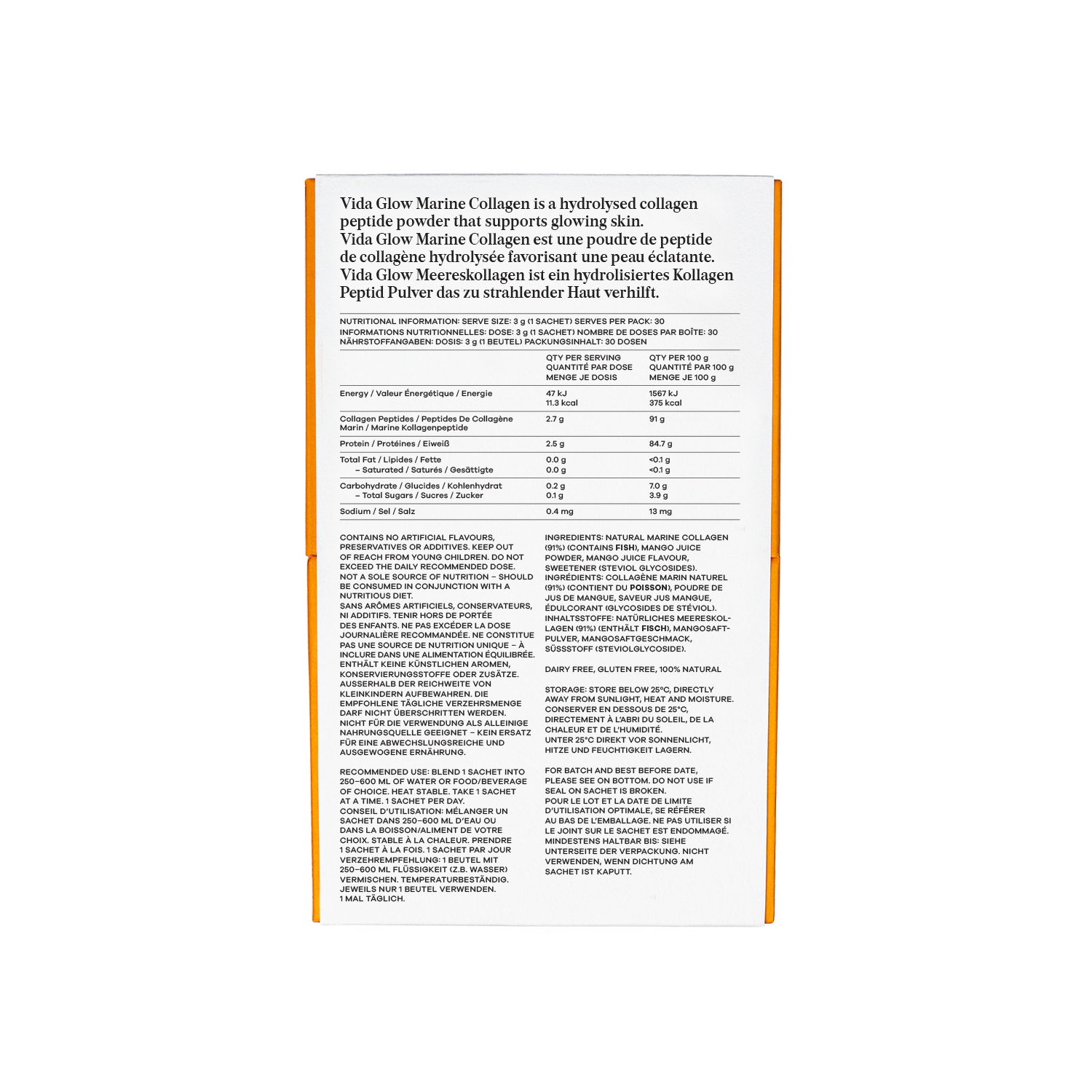 Vida Glow Marine Collagen is a hydrolysed collagen peptide powder that supports glowing skin.
Vida Glow Marine Collagen est une poudre de peptide de collagène hydrolysée favorisant une peau éclatante.
Vida Glow Meereskollagen ist ein hydrolisiertes Kollagen Peptid Pulver das zu strahlender Haut verhilft.

NUTRITIONAL INFORMATION: SERVE SIZE: 3 g (1 SACHET) SERVES PER PACK: 30
INFORMATIONS NUTRITIONNELLES: DOSE: 3 g (1 SACHET) NOMBRE DE DOSES PAR BOÎTE: 30
NÄHRSTOFFANGABEN: DOSIS: 3 g (1 BEUTEL) PACKUNGSINHALT: 30 DOSEN

| | QTY PER SERVING QUANTITÉ PAR DOSE MENGE JE DOSIS | QTY PER 100 g QUANTITÉ PAR 100 g MENGE JE 100 g |
|---|---|---|
| Energy / Valeur Énergétique / Energie | 47 kJ 11.3 kcal | 1567 kJ 375 kcal |
| Collagen Peptides / Peptides De Collagène Marin / Marine Kollagenpeptide | 2.7 g | 91 g |
| Protein / Protéines / Eiweiß | 2.5 g | 84.7 g |
| Total Fat / Lipides / Fette – Saturated / Saturés / Gesättigte | 0.0 g 0.0 g | <0.1 g <0.1 g |
| Carbohydrate / Glucides / Kohlenhydrat – Total Sugars / Sucres / Zucker | 0.2 g 0.1 g | 7.0 g 3.9 g |
| Sodium / Sel / Salz | 0.4 mg | 13 mg |

CONTAINS NO ARTIFICIAL FLAVOURS, PRESERVATIVES OR ADDITIVES. KEEP OUT OF REACH FROM YOUNG CHILDREN. DO NOT EXCEED THE DAILY RECOMMENDED DOSE. NOT A SOLE SOURCE OF NUTRITION – SHOULD BE CONSUMED IN CONJUNCTION WITH A NUTRITIOUS DIET.
SANS ARÔMES ARTIFICIELS, CONSERVATEURS, NI ADDITIFS. TENIR HORS DE PORTÉE DES ENFANTS. NE PAS EXCÉDER LA DOSE JOURNALIÈRE RECOMMANDÉE. NE CONSTITUE PAS UNE SOURCE DE NUTRITION UNIQUE – À INCLURE DANS UNE ALIMENTATION ÉQUILIBRÉE.
ENTHÄLT KEINE KÜNSTLICHEN AROMEN, KONSERVIERUNGSSTOFFE ODER ZUSÄTZE. AUSSERHALB DER REICHWEITE VON KLEINKINDERN AUFBEWAHREN. DIE EMPFOHLENE TÄGLICHE VERZEHRSMENGE DARF NICHT ÜBERSCHRITTEN WERDEN. NICHT FÜR DIE VERWENDUNG ALS ALLEINIGE NAHRUNGSQUELLE GEEIGNET – KEIN ERSATZ FÜR EINE ABWECHSLUNGSREICHE UND AUSGEWOGENE ERNÄHRUNG.

RECOMMENDED USE: BLEND 1 SACHET INTO 250–600 ML OF WATER OR FOOD/BEVERAGE OF CHOICE. HEAT STABLE. TAKE 1 SACHET AT A TIME. 1 SACHET PER DAY.
CONSEIL D'UTILISATION: MÉLANGER UN SACHET DANS 250–600 ML D'EAU OU DANS LA BOISSON/ALIMENT DE VOTRE CHOIX. STABLE À LA CHALEUR. PRENDRE 1 SACHET À LA FOIS. 1 SACHET PAR JOUR
VERZEHREMPFEHLUNG: 1 BEUTEL MIT 250–600 ML FLÜSSIGKEIT (Z.B. WASSER) VERMISCHEN. TEMPERATURBESTÄNDIG. JEWEILS NUR 1 BEUTEL VERWENDEN. 1 MAL TÄGLICH.

INGREDIENTS: NATURAL MARINE COLLAGEN (91%) (CONTAINS FISH), MANGO JUICE POWDER, MANGO JUICE FLAVOUR, SWEETENER (STEVIOL GLYCOSIDES).
INGRÉDIENTS: COLLAGÈNE MARIN NATUREL (91%) (CONTIENT DU POISSON), POUDRE DE JUS DE MANGUE, SAVEUR JUS MANGUE, ÉDULCORANT (GLYCOSIDES DE STÉVIOL).
INHALTSSTOFFE: NATÜRLICHES MEERESKOLLAGEN (91%) (ENTHÄLT FISCH), MANGOSAFTPULVER, MANGOSAFTGESCHMACK, SÜSSSTOFF (STEVIOLGLYCOSIDE).

DAIRY FREE, GLUTEN FREE, 100% NATURAL

STORAGE: STORE BELOW 25°C, DIRECTLY AWAY FROM SUNLIGHT, HEAT AND MOISTURE.
CONSERVER EN DESSOUS DE 25°C, DIRECTEMENT À L'ABRI DU SOLEIL, DE LA CHALEUR ET DE L'HUMIDITÉ.
UNTER 25°C DIREKT VOR SONNENLICHT, HITZE UND FEUCHTIGKEIT LAGERN.

FOR BATCH AND BEST BEFORE DATE, PLEASE SEE ON BOTTOM. DO NOT USE IF SEAL ON SACHET IS BROKEN.
POUR LE LOT ET LA DATE DE LIMITE D'UTILISATION OPTIMALE, SE RÉFÉRER AU BAS DE L'EMBALLAGE. NE PAS UTILISER SI LE JOINT SUR LE SACHET EST ENDOMMAGÉ.
MINDESTENS HALTBAR BIS: SIEHE UNTERSEITE DER VERPACKUNG. NICHT VERWENDEN, WENN DICHTUNG AM SACHET IST KAPUTT.